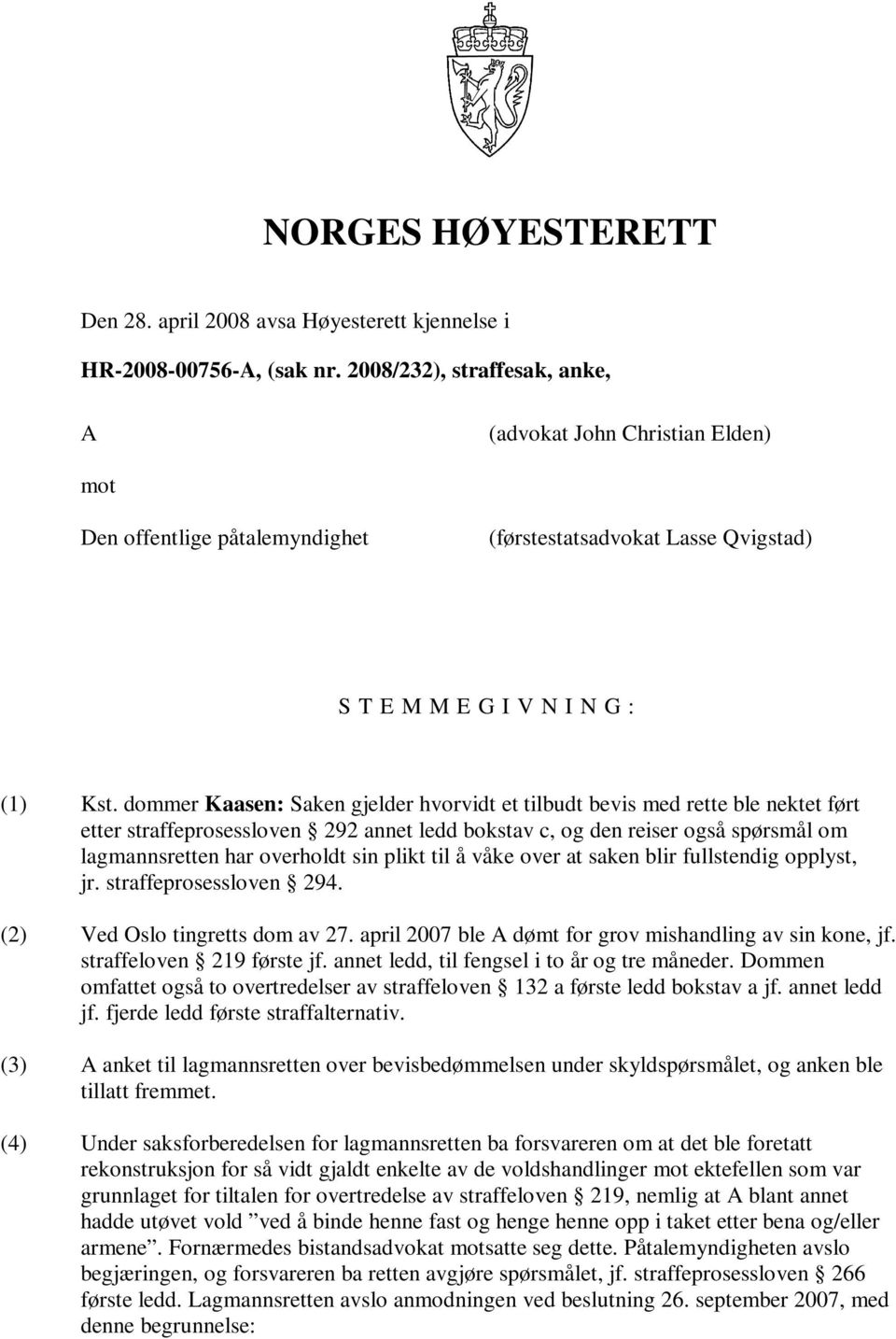 NORGES HØYESTERETT

Den 28. april 2008 avsa Høyesterett kjennelse i

HR-2008-00756-A, (sak nr. 2008/232), straffesak, anke,

A (advokat John Christian Elden)

mot

Den offentlige påtalemyndighet (førstestatsadvokat Lasse Qvigstad)

S T E M M E G I V N I N G :

(1) Kst. dommer Kaasen: Saken gjelder hvorvidt et tilbudt bevis med rette ble nektet ført etter straffeprosessloven § 292 annet ledd bokstav c, og den reiser også spørsmål om lagmannsretten har overholdt sin plikt til å våke over at saken blir fullstendig opplyst, jr. straffeprosessloven § 294.

(2) Ved Oslo tingretts dom av 27. april 2007 ble A dømt for grov mishandling av sin kone, jf. straffeloven § 219 første jf. annet ledd, til fengsel i to år og tre måneder. Dommen omfattet også to overtredelser av straffeloven § 132 a første ledd bokstav a jf. annet ledd jf. fjerde ledd første straffalternativ.

(3) A anket til lagmannsretten over bevisbedømmelsen under skyldspørsmålet, og anken ble tillatt fremmet.

(4) Under saksforberedelsen for lagmannsretten ba forsvareren om at det ble foretatt rekonstruksjon for så vidt gjaldt enkelte av de voldshandlinger mot ektefellen som var grunnlaget for tiltalen for overtredelse av straffeloven § 219, nemlig at A blant annet hadde utøvet vold ”ved å binde henne fast og henge henne opp i taket etter bena og/eller armene”. Fornærmedes bistandsadvokat motsatte seg dette. Påtalemyndigheten avslo begjæringen, og forsvareren ba retten avgjøre spørsmålet, jf. straffeprosessloven § 266 første ledd. Lagmannsretten avslo anmodningen ved beslutning 26. september 2007, med denne begrunnelse: